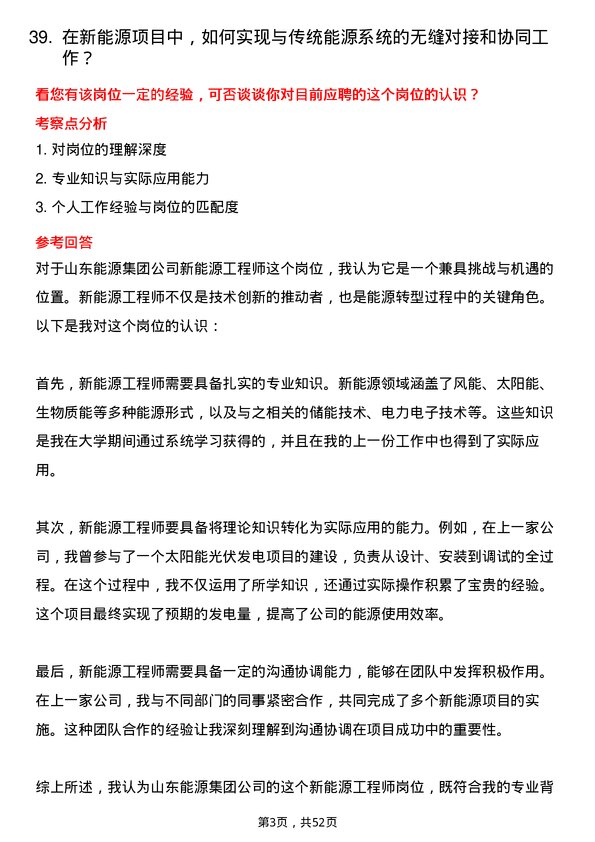 39. 在新能源项目中，如何实现与传统能源系统的无缝对接和协同工作？

看您有该岗位一定的经验，可否谈谈你对目前应聘的这个岗位的认识？

考察点分析

1. 对岗位的理解深度

2. 专业知识与实际应用能力

3. 个人工作经验与岗位的匹配度

参考回答

对于山东能源集团公司新能源工程师这个岗位，我认为它是一个兼具挑战与机遇的位置。新能源工程师不仅是技术创新的推动者，也是能源转型过程中的关键角色。以下是我对这个岗位的认识：

首先，新能源工程师需要具备扎实的专业知识。新能源领域涵盖了风能、太阳能、生物质能等多种能源形式，以及与之相关的储能技术、电力电子技术等。这些知识是我在大学期间通过系统学习获得的，并且在我的上一份工作中也得到了实际应用。

其次，新能源工程师要具备将理论知识转化为实际应用的能力。例如，在上一家公司，我曾参与了一个太阳能光伏发电项目的建设，负责从设计、安装到调试的全过程。在这个过程中，我不仅运用了所学知识，还通过实际操作积累了宝贵的经验。这个项目最终实现了预期的发电量，提高了公司的能源使用效率。

最后，新能源工程师需要具备一定的沟通协调能力，能够在团队中发挥积极作用。在上一家公司，我与不同部门的同事紧密合作，共同完成了多个新能源项目的实施。这种团队合作的经验让我深刻理解到沟通协调在项目成功中的重要性。

综上所述，我认为山东能源集团公司的这个新能源工程师岗位，既符合我的专业背

第3页，共52页